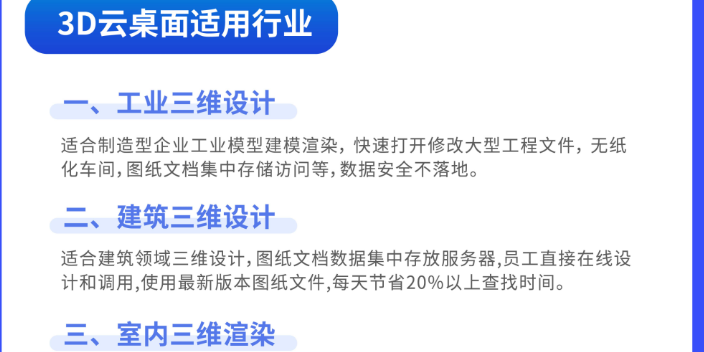 3D云桌面适用行业

一、工业三维设计

适合制造型企业工业模型建模渲染，快速打开修改大型工程文件，无纸化车间，图纸文档集中存储访问等，数据安全不落地。

二、建筑三维设计

适合建筑领域三维设计，图纸文档数据集中存放服务器，员工直接在线设计和调用，使用最新版本图纸文件，每天节省20%以上查找时间。

三、室内三维渲染